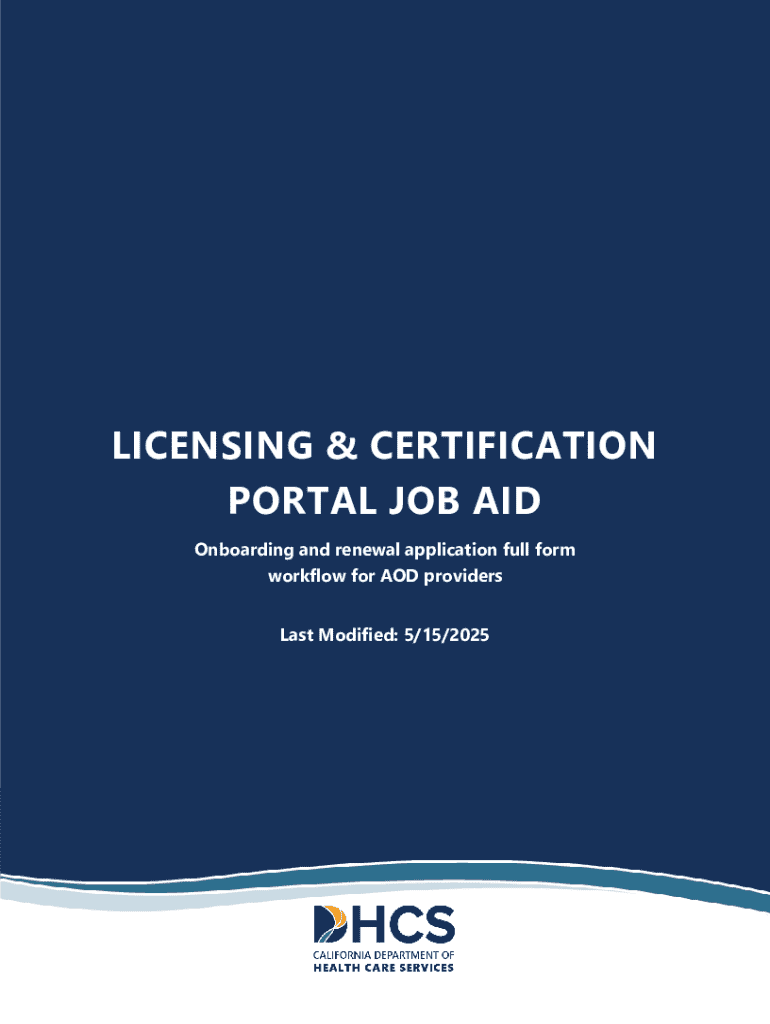 LICENSING & CERTIFICATION PORTAL JOB AID

Onboarding and renewal application full form workflow for AOD providers

Last Modified: 5/15/2025

DHCS
CALIFORNIA DEPARTMENT OF
HEALTH CARE SERVICES